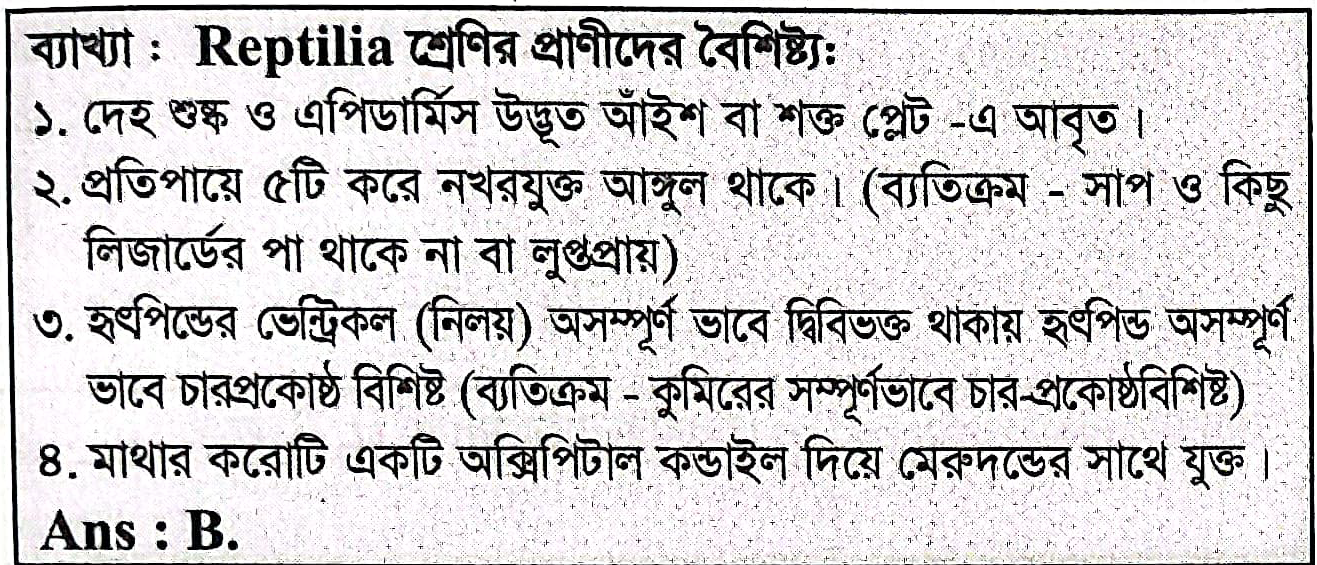 ব্যাখ্যা : Reptilia শ্রেণির প্রাণীদের বৈশিষ্ট্য:

১. দেহ শুষ্ক ও এপিডার্মিস উদ্ভূত আঁইশ বা শক্ত প্লেট -এ আবৃত।

২. প্রতিপায়ে ৫টি করে নখরযুক্ত আঙ্গুল থাকে। (ব্যতিক্রম - সাপ ও কিছু লিজার্ডের পা থাকে না বা লুপ্তপ্রায়)

৩. হৃৎপিন্ডের ভেন্ট্রিকল (নিলয়) অসম্পূর্ণ ভাবে দ্বিবিভক্ত থাকায় হৃৎপিন্ড অসম্পূর্ণ ভাবে চারপ্রকোষ্ঠ বিশিষ্ট (ব্যতিক্রম - কুমিরের সম্পূর্ণভাবে চার-প্রকোষ্ঠবিশিষ্ট)

৪. মাথার করোটি একটি অক্সিপিটাল কন্ডাইল দিয়ে মেরুদন্ডের সাথে যুক্ত।

Ans : B.